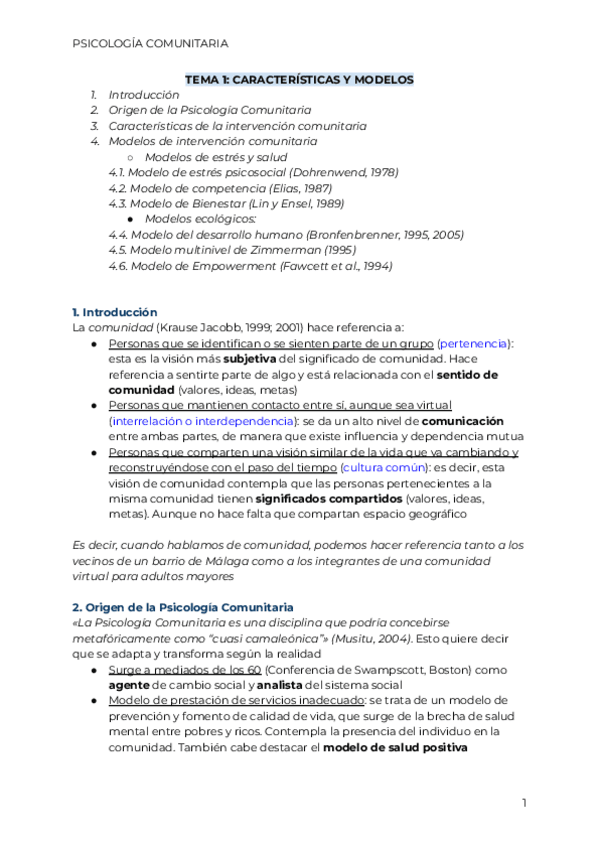 PSICOLOGÍA COMUNITARIA

TEMA 1: CARACTERÍSTICAS Y MODELOS

1. Introducción
2. Origen de la Psicología Comunitaria
3. Características de la intervención comunitaria
4. Modelos de intervención comunitaria
   ○ Modelos de estrés y salud
   4.1. Modelo de estrés psicosocial (Dohrenwend, 1978)
   4.2. Modelo de competencia (Elias, 1987)
   4.3. Modelo de Bienestar (Lin y Ensel, 1989)
   ● Modelos ecológicos:
   4.4. Modelo del desarrollo humano (Bronfenbrenner, 1995, 2005)
   4.5. Modelo multinivel de Zimmerman (1995)
   4.6. Modelo de Empowerment (Fawcett et al., 1994)

1. Introducción
La comunidad (Krause Jacobb, 1999; 2001) hace referencia a:
● Personas que se identifican o se sienten parte de un grupo (pertenencia): esta es la visión más subjetiva del significado de comunidad. Hace referencia a sentirte parte de algo y está relacionada con el sentido de comunidad (valores, ideas, metas)
● Personas que mantienen contacto entre sí, aunque sea virtual (interrelación o interdependencia): se da un alto nivel de comunicación entre ambas partes, de manera que existe influencia y dependencia mutua
● Personas que comparten una visión similar de la vida que va cambiando y reconstruyéndose con el paso del tiempo (cultura común): es decir, esta visión de comunidad contempla que las personas pertenecientes a la misma comunidad tienen significados compartidos (valores, ideas, metas). Aunque no hace falta que compartan espacio geográfico

Es decir, cuando hablamos de comunidad, podemos hacer referencia tanto a los vecinos de un barrio de Málaga como a los integrantes de una comunidad virtual para adultos mayores

2. Origen de la Psicología Comunitaria
«La Psicología Comunitaria es una disciplina que podría concebirse metafóricamente como "cuasi camaleónica"» (Musitu, 2004). Esto quiere decir que se adapta y transforma según la realidad
● Surge a mediados de los 60 (Conferencia de Swampscott, Boston) como agente de cambio social y analista del sistema social
● Modelo de prestación de servicios inadecuado: se trata de un modelo de prevención y fomento de calidad de vida, que surge de la brecha de salud mental entre pobres y ricos. Contempla la presencia del individuo en la comunidad. También cabe destacar el modelo de salud positiva

1